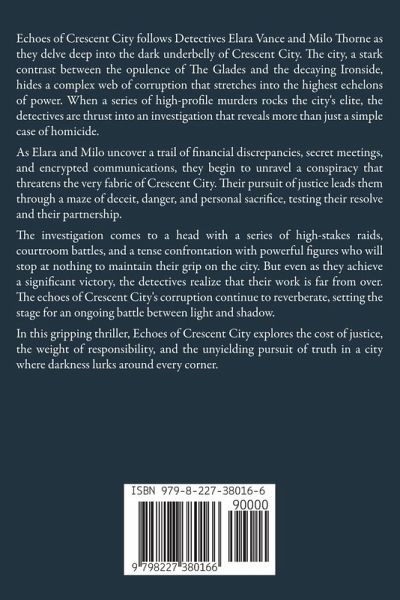 Echoes of Crescent City follows Detectives Elara Vance and Milo Thorne as they delve deep into the dark underbelly of Crescent City. The city, a stark contrast between the opulence of The Glades and the decaying Ironside, hides a complex web of corruption that stretches into the highest echelons of power. When a series of high-profile murders rocks the city's elite, the detectives are thrust into an investigation that reveals more than just a simple case of homicide.

As Elara and Milo uncover a trail of financial discrepancies, secret meetings, and encrypted communications, they begin to unravel a conspiracy that threatens the very fabric of Crescent City. Their pursuit of justice leads them through a maze of deceit, danger, and personal sacrifice, testing their resolve and their partnership.

The investigation comes to a head with a series of high-stakes raids, courtroom battles, and a tense confrontation with powerful figures who will stop at nothing to maintain their grip on the city. But even as they achieve a significant victory, the detectives realize that their work is far from over. The echoes of Crescent City's corruption continue to reverberate, setting the stage for an ongoing battle between light and shadow.

In this gripping thriller, Echoes of Crescent City explores the cost of justice, the weight of responsibility, and the unyielding pursuit of truth in a city where darkness lurks around every corner.

ISBN 979-8-227-38016-6

90000

9 798227 380166